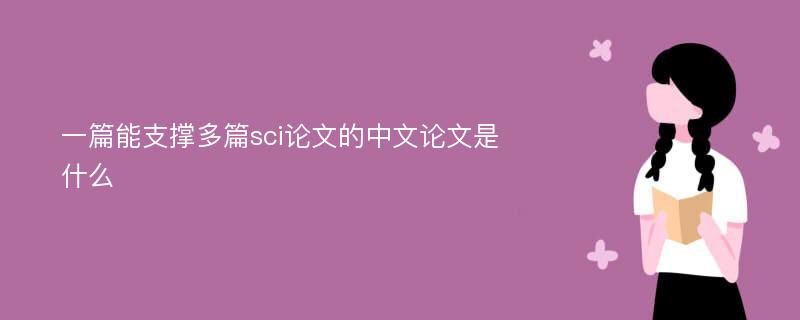 一篇能支撑多篇sci论文的中文论文是什么